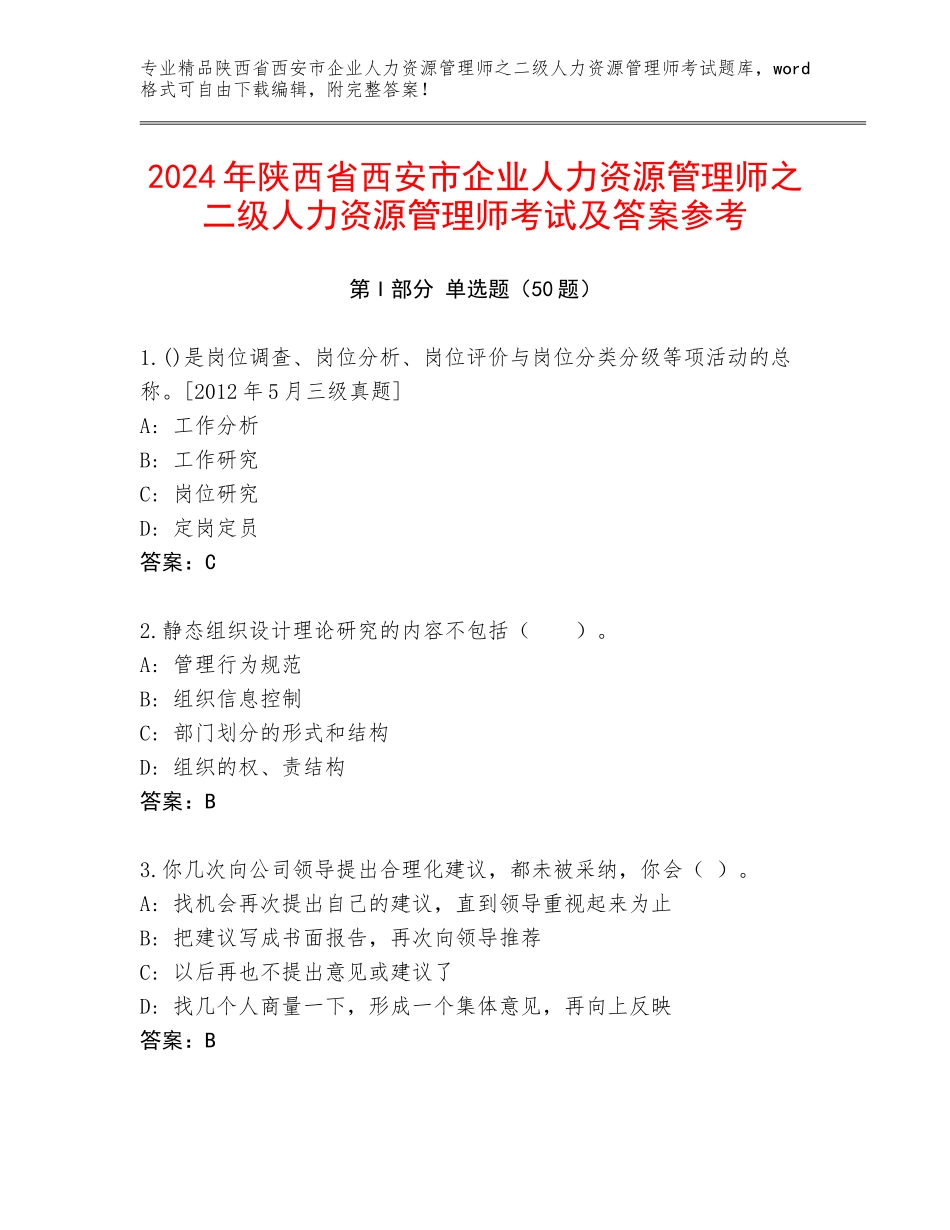 专业精品陕西省西安市企业人力资源管理师之二级人力资源管理师考试题库，word格式可自由下载编辑，附完整答案！

2024年陕西省西安市企业人力资源管理师之二级人力资源管理师考试及答案参考

第I部分 单选题（50题）

1.()是岗位调查、岗位分析、岗位评价与岗位分类分级等项活动的总称。[2012年5月三级真题]
A: 工作分析
B: 工作研究
C: 岗位研究
D: 定岗定员
答案：C

2.静态组织设计理论研究的内容不包括（　　）。
A: 管理行为规范
B: 组织信息控制
C: 部门划分的形式和结构
D: 组织的权、责结构
答案：B

3.你几次向公司领导提出合理化建议，都未被采纳，你会（ ）。
A: 找机会再次提出自己的建议，直到领导重视起来为止
B: 把建议写成书面报告，再次向领导推荐
C: 以后再也不提出意见或建议了
D: 找几个人商量一下，形成一个集体意见，再向上反映
答案：B